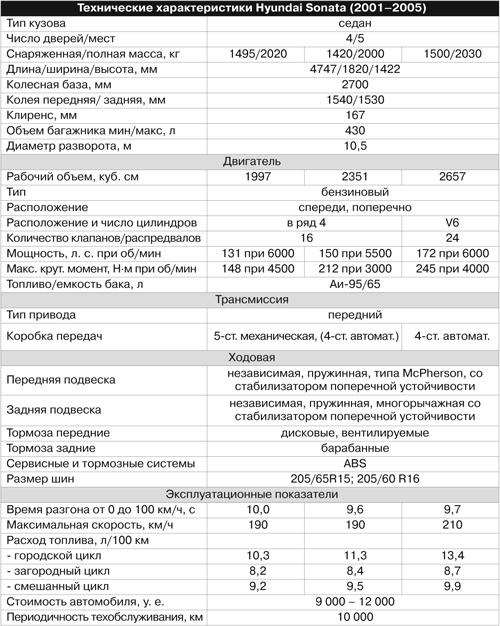 | Технические характеристики Hyundai Sonata (2001–2005) | | | |
|---|---|---|---|
| Тип кузова | седан | | |
| Число дверей/мест | 4/5 | | |
| Снаряженная/полная масса, кг | 1495/2020 | 1420/2000 | 1500/2030 |
| Длина/ширина/высота, мм | 4747/1820/1422 | | |
| Колесная база, мм | 2700 | | |
| Колея передняя/ задняя, мм | 1540/1530 | | |
| Клиренс, мм | 167 | | |
| Объем багажника мин/макс, л | 430 | | |
| Диаметр разворота, м | 10,5 | | |
| Двигатель | | | |
| Рабочий объем, куб. см | 1997 | 2351 | 2657 |
| Тип | бензиновый | | |
| Расположение | спереди, поперечно | | |
| Расположение и число цилиндров | в ряд 4 | | V6 |
| Количество клапанов/распредвалов | 16 | | 24 |
| Мощность, л. с. при об/мин | 131 при 6000 | 150 при 5500 | 172 при 6000 |
| Макс. крут. момент, Н·м при об/мин | 148 при 4500 | 212 при 3000 | 245 при 4000 |
| Топливо/емкость бака, л | Аи-95/65 | | |
| Трансмиссия | | | |
| Тип привода | передний | | |
| Коробка передач | 5-ст. механическая, (4-ст. автомат.) | | 4-ст. автомат. |
| Ходовая | | | |
| Передняя подвеска | независимая, пружинная, типа McPherson, со стабилизатором поперечной устойчивости | | |
| Задняя подвеска | независимая, пружинная, многорычажная со стабилизатором поперечной устойчивости | | |
| Тормоза передние | дисковые, вентилируемые | | |
| Тормоза задние | барабанные | | |
| Сервисные и тормозные системы | ABS | | |
| Размер шин | 205/65R15; 205/60 R16 | | |
| Эксплуатационные показатели | | | |
| Время разгона от 0 до 100 км/ч, с | 10,0 | 9,6 | 9,7 |
| Максимальная скорость, км/ч | 190 | 190 | 210 |
| Расход топлива, л/100 км | | | |
| - городской цикл | 10,3 | 11,3 | 13,4 |
| - загородный цикл | 8,2 | 8,4 | 8,7 |
| - смешанный цикл | 9,2 | 9,5 | 9,9 |
| Стоимость автомобиля, у. е. | 9 000 – 12 000 | | |
| Периодичность техобслуживания, км | 10 000 | | |